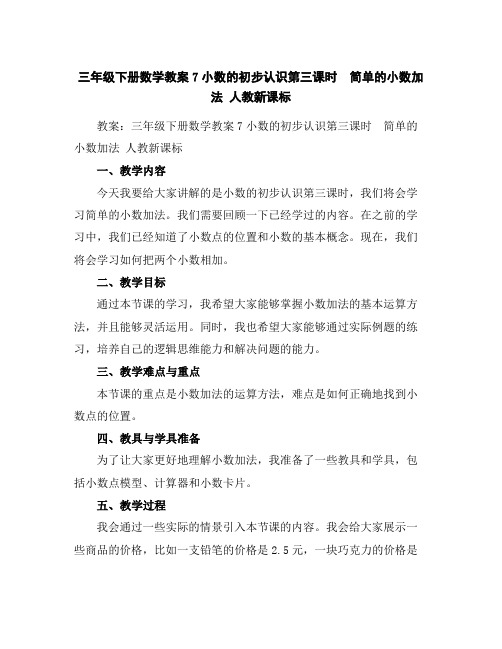 三年级下册数学教案 7 小数的初步认识第三课时　简单的小数加法 人教新课标

教案：三年级下册数学教案 7 小数的初步认识第三课时　简单的小数加法 人教新课标

一、教学内容

今天我要给大家讲解的是小数的初步认识第三课时，我们将会学习简单的小数加法。我们需要回顾一下已经学过的内容。在之前的学习中，我们已经知道了小数点的位置和小数的基本概念。现在，我们将会学习如何把两个小数相加。

二、教学目标

通过本节课的学习，我希望大家能够掌握小数加法的基本运算方法，并且能够灵活运用。同时，我也希望大家能够通过实际例题的练习，培养自己的逻辑思维能力和解决问题的能力。

三、教学难点与重点

本节课的重点是小数加法的运算方法，难点是如何正确地找到小数点的位置。

四、教具与学具准备

为了让大家更好地理解小数加法，我准备了一些教具和学具，包括小数点模型、计算器和小数卡片。

五、教学过程

我会通过一些实际的情景引入本节课的内容。我会给大家展示一些商品的价格，比如一支铅笔的价格是 2.5 元，一块巧克力的价格是